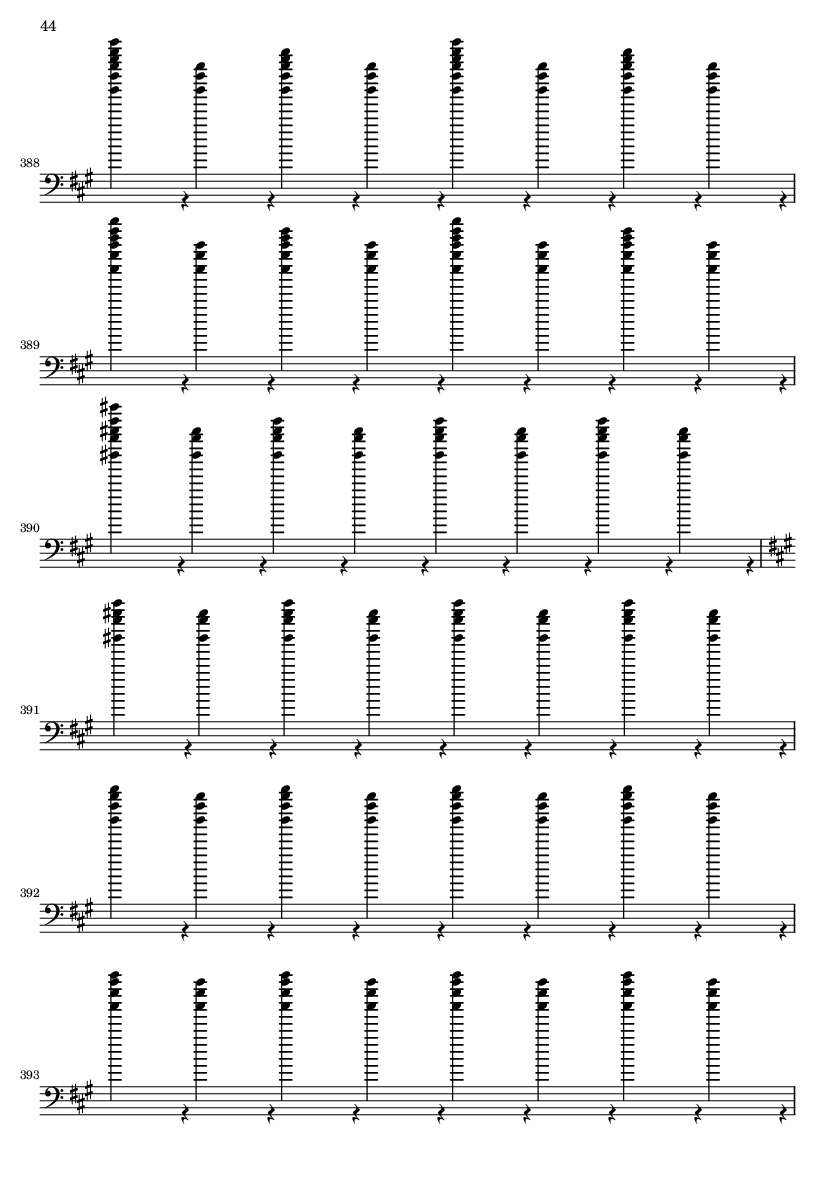 44

388

389

390

391

392

393